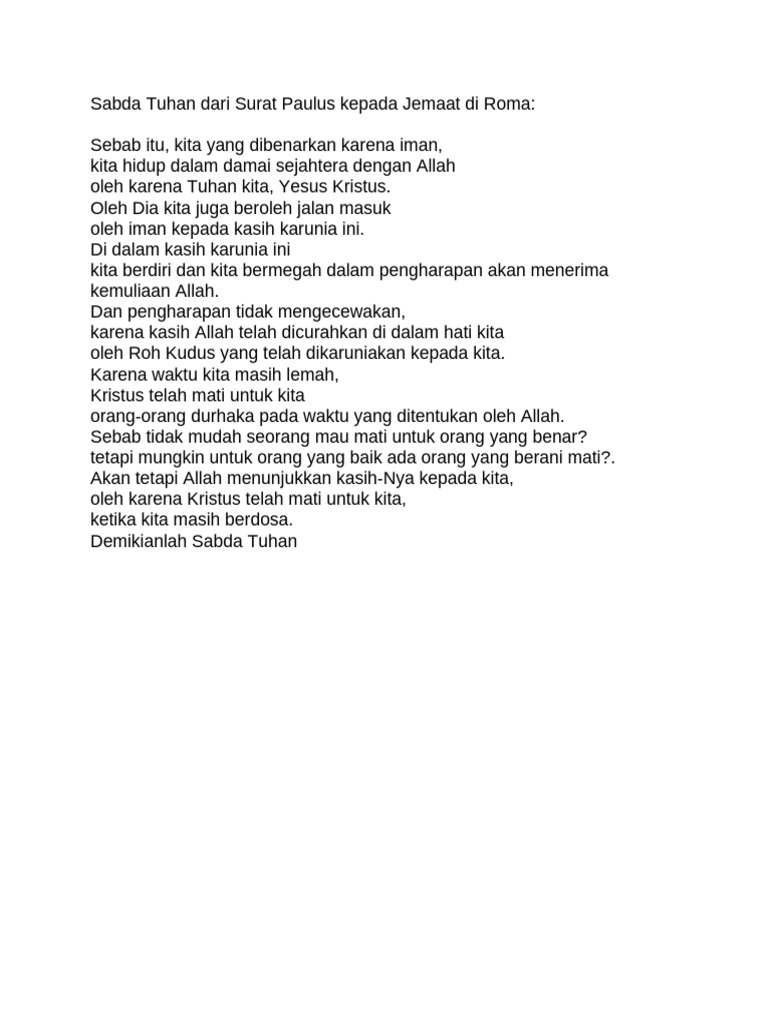 Sabda Tuhan dari Surat Paulus kepada Jemaat di Roma:

Sebab itu, kita yang dibenarkan karena iman,
kita hidup dalam damai sejahtera dengan Allah
oleh karena Tuhan kita, Yesus Kristus.
Oleh Dia kita juga beroleh jalan masuk
oleh iman kepada kasih karunia ini.
Di dalam kasih karunia ini
kita berdiri dan kita bermegah dalam pengharapan akan menerima kemuliaan Allah.
Dan pengharapan tidak mengecewakan,
karena kasih Allah telah dicurahkan di dalam hati kita
oleh Roh Kudus yang telah dikaruniakan kepada kita.
Karena waktu kita masih lemah,
Kristus telah mati untuk kita
orang-orang durhaka pada waktu yang ditentukan oleh Allah.
Sebab tidak mudah seorang mau mati untuk orang yang benar?
tetapi mungkin untuk orang yang baik ada orang yang berani mati?.
Akan tetapi Allah menunjukkan kasih-Nya kepada kita,
oleh karena Kristus telah mati untuk kita,
ketika kita masih berdosa.
Demikianlah Sabda Tuhan